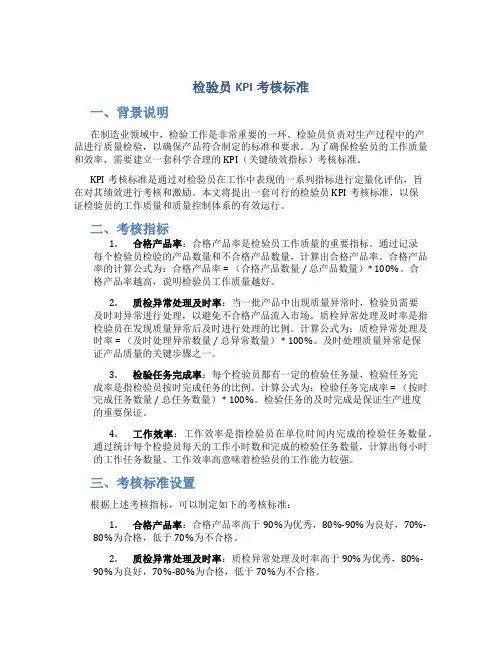 检验员 KPI 考核标准

一、背景说明

在制造业领域中，检验工作是非常重要的一环。检验员负责对生产过程中的产品进行质量检验，以确保产品符合制定的标准和要求。为了确保检验员的工作质量和效率，需要建立一套科学合理的 KPI（关键绩效指标）考核标准。

KPI 考核标准是通过对检验员在工作中表现的一系列指标进行定量化评估，旨在对其绩效进行考核和激励。本文将提出一套可行的检验员 KPI 考核标准，以保证检验员的工作质量和质量控制体系的有效运行。

二、考核指标

1. 合格产品率：合格产品率是检验员工作质量的重要指标。通过记录每个检验员检验的产品数量和不合格产品数量，计算出合格产品率。合格产品率的计算公式为：合格产品率 =（合格产品数量 / 总产品数量）* 100%。合格产品率越高，说明检验员工作质量越好。

2. 质检异常处理及时率：当一批产品中出现质量异常时，检验员需要及时对异常进行处理，以避免不合格产品流入市场。质检异常处理及时率是指检验员在发现质量异常后及时进行处理的比例。计算公式为：质检异常处理及时率 =（及时处理异常数量 / 总异常数量）* 100%。及时处理质量异常是保证产品质量的关键步骤之一。

3. 检验任务完成率：每个检验员都有一定的检验任务量，检验任务完成率是指检验员按时完成任务的比例。计算公式为：检验任务完成率 =（按时完成任务数量 / 总任务数量）* 100%。检验任务的及时完成是保证生产进度的重要保证。

4. 工作效率：工作效率是指检验员在单位时间内完成的检验任务数量。通过统计每个检验员每天的工作小时数和完成的检验任务数量，计算出每小时的工作任务数量。工作效率高意味着检验员的工作能力较强。

三、考核标准设置

根据上述考核指标，可以制定如下的考核标准：

1. 合格产品率：合格产品率高于 90%为优秀，80%-90%为良好，70%-80%为合格，低于 70%为不合格。

2. 质检异常处理及时率：质检异常处理及时率高于 90%为优秀，80%-90%为良好，70%-80%为合格，低于 70%为不合格。